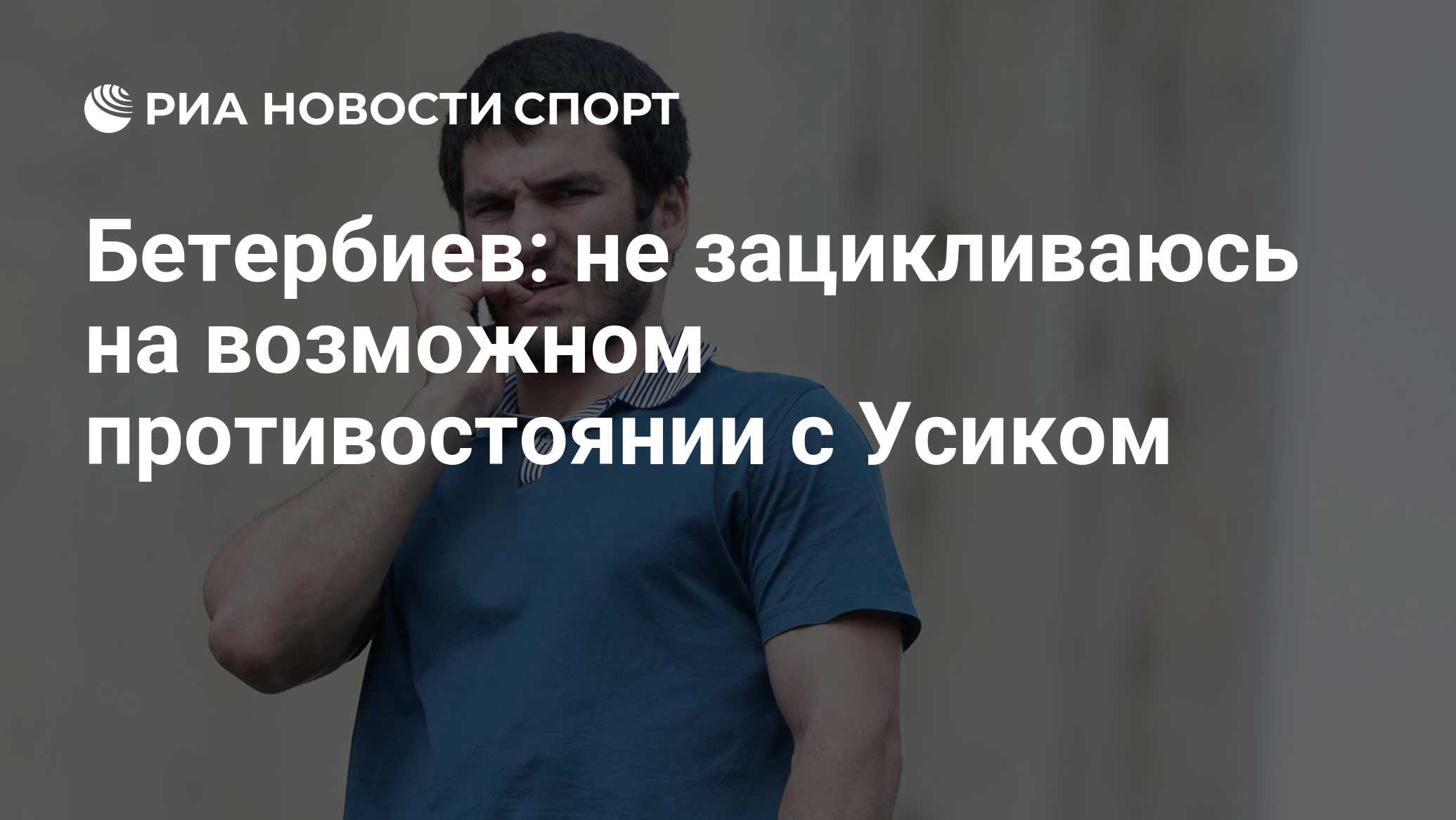 РИА НОВОСТИ СПОРТ

Бетербиев: не зацикливаюсь на возможном противостоянии с Усиком